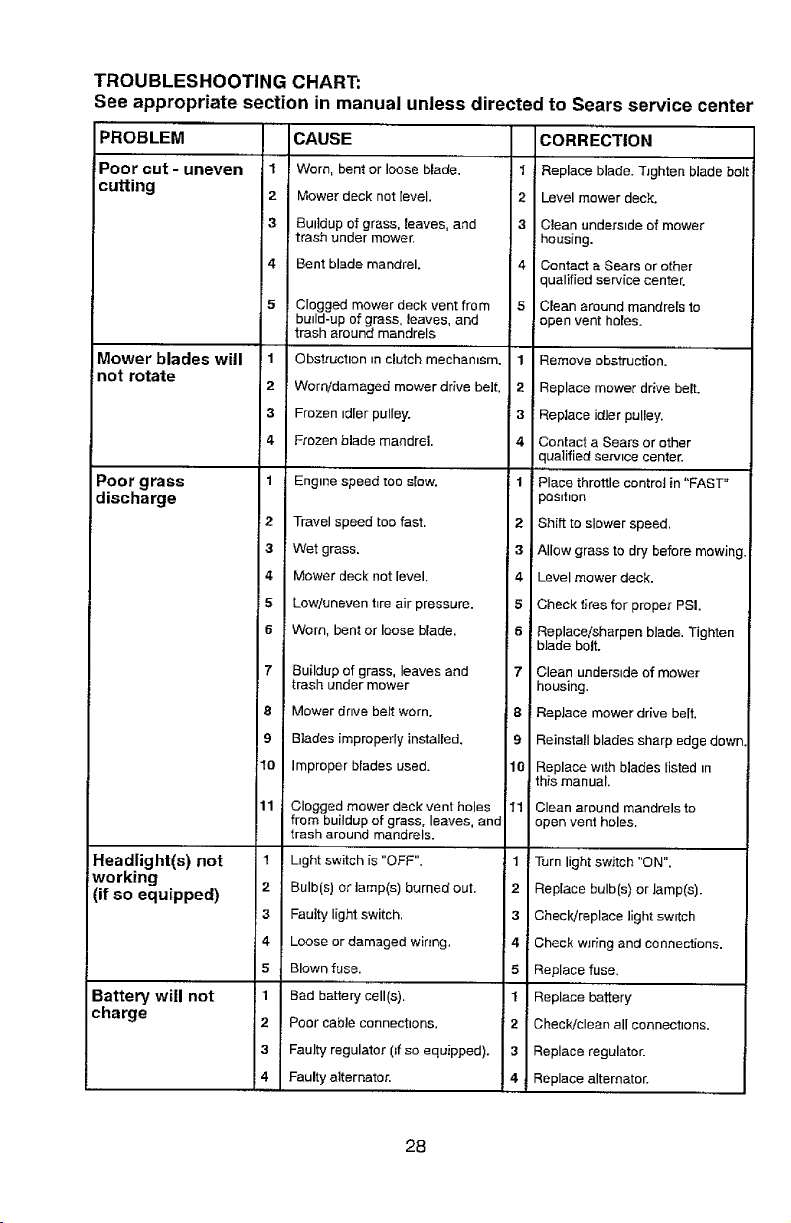 TROUBLESHOOTING CHART:
See appropriate section in manual unless directed to Sears service center

| PROBLEM | | CAUSE | | CORRECTION |
|---|---|---|---|---|
| Poor cut - uneven cutting | 1 | Worn, bent or loose blade. | 1 | Replace blade. Tighten blade bolt |
| | 2 | Mower deck not level. | 2 | Level mower deck. |
| | 3 | Buildup of grass, leaves, and trash under mower. | 3 | Clean underside of mower housing. |
| | 4 | Bent blade mandrel. | 4 | Contact a Sears or other qualified service center. |
| | 5 | Clogged mower deck vent from build-up of grass, leaves, and trash around mandrels | 5 | Clean around mandrels to open vent holes. |
| Mower blades will not rotate | 1 | Obstruction in clutch mechanism. | 1 | Remove obstruction. |
| | 2 | Worn/damaged mower drive belt. | 2 | Replace mower drive belt. |
| | 3 | Frozen idler pulley. | 3 | Replace idler pulley. |
| | 4 | Frozen blade mandrel. | 4 | Contact a Sears or other qualified service center. |
| Poor grass discharge | 1 | Engine speed too slow. | 1 | Place throttle control in "FAST" position |
| | 2 | Travel speed too fast. | 2 | Shift to slower speed. |
| | 3 | Wet grass. | 3 | Allow grass to dry before mowing. |
| | 4 | Mower deck not level. | 4 | Level mower deck. |
| | 5 | Low/uneven tire air pressure. | 5 | Check tires for proper PSI. |
| | 6 | Worn, bent or loose blade. | 6 | Replace/sharpen blade. Tighten blade bolt. |
| | 7 | Buildup of grass, leaves and trash under mower | 7 | Clean underside of mower housing. |
| | 8 | Mower drive belt worn. | 8 | Replace mower drive belt. |
| | 9 | Blades improperly installed. | 9 | Reinstall blades sharp edge down. |
| | 10 | Improper blades used. | 10 | Replace with blades listed in this manual. |
| | 11 | Clogged mower deck vent holes from buildup of grass, leaves, and trash around mandrels. | 11 | Clean around mandrels to open vent holes. |
| Headlight(s) not working (if so equipped) | 1 | Light switch is "OFF". | 1 | Turn light switch "ON". |
| | 2 | Bulb(s) or lamp(s) burned out. | 2 | Replace bulb(s) or lamp(s). |
| | 3 | Faulty light switch. | 3 | Check/replace light switch |
| | 4 | Loose or damaged wiring. | 4 | Check wiring and connections. |
| | 5 | Blown fuse. | 5 | Replace fuse. |
| Battery will not charge | 1 | Bad battery cell(s). | 1 | Replace battery |
| | 2 | Poor cable connections. | 2 | Check/clean all connections. |
| | 3 | Faulty regulator (if so equipped). | 3 | Replace regulator. |
| | 4 | Faulty alternator. | 4 | Replace alternator. |

28